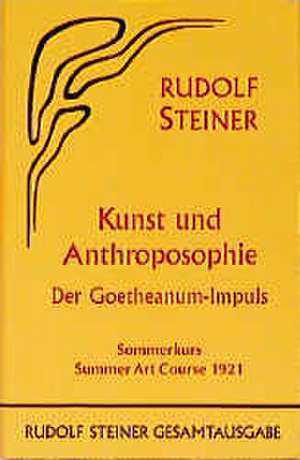 RUDOLF STEINER

Kunst und Anthroposophie

Der Goetheanum-Impuls

Sommerkurs
Summer Art Course 1921

RUDOLF STEINER GESAMTAUSGABE